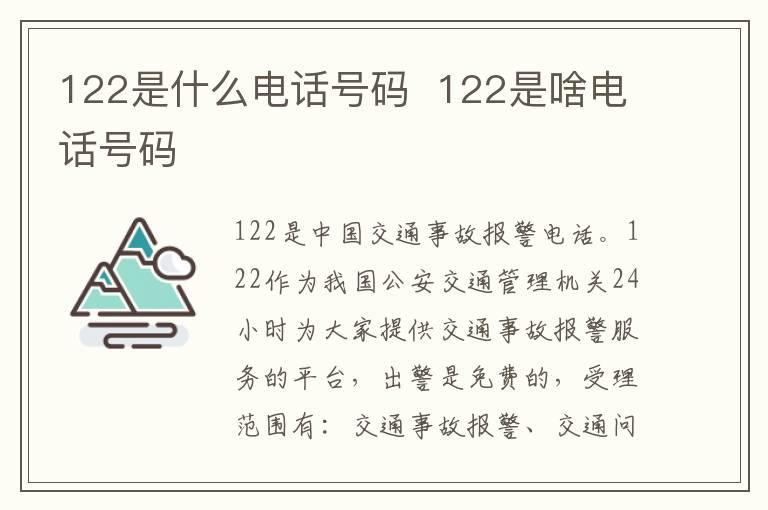 122是什么电话号码 122是啥电话号码

122是中国交通事故报警电话。122作为我国公安交通管理机关24小时为大家提供交通事故报警服务的平台，出警是免费的，受理范围有：交通事故报警、交通问